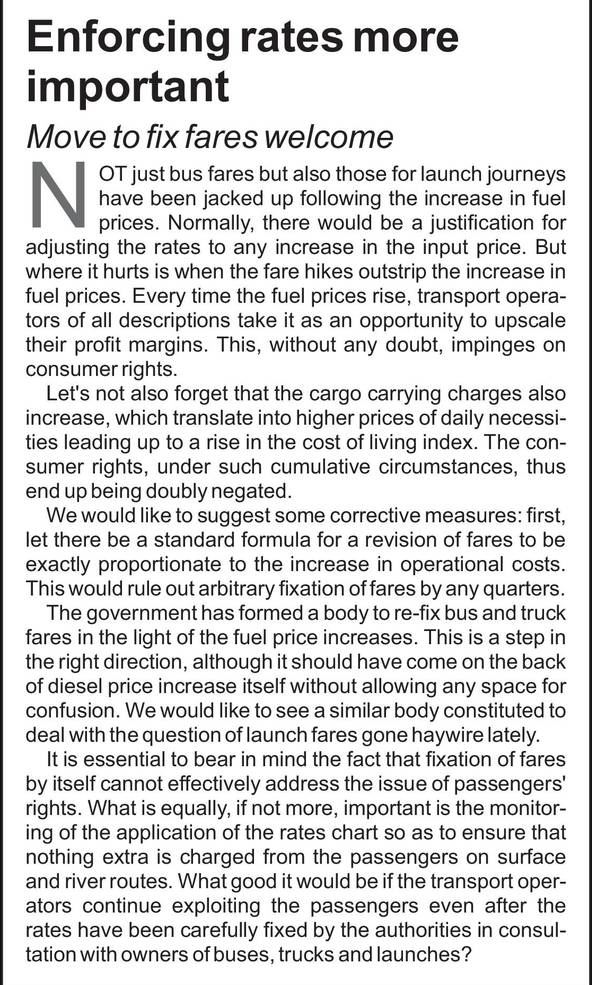 Enforcing rates more important

Move to fix fares welcome

NOT just bus fares but also those for launch journeys have been jacked up following the increase in fuel prices. Normally, there would be a justification for adjusting the rates to any increase in the input price. But where it hurts is when the fare hikes outstrip the increase in fuel prices. Every time the fuel prices rise, transport operators of all descriptions take it as an opportunity to upscale their profit margins. This, without any doubt, impinges on consumer rights.

Let's not also forget that the cargo carrying charges also increase, which translate into higher prices of daily necessities leading up to a rise in the cost of living index. The consumer rights, under such cumulative circumstances, thus end up being doubly negated.

We would like to suggest some corrective measures: first, let there be a standard formula for a revision of fares to be exactly proportionate to the increase in operational costs. This would rule out arbitrary fixation of fares by any quarters.

The government has formed a body to re-fix bus and truck fares in the light of the fuel price increases. This is a step in the right direction, although it should have come on the back of diesel price increase itself without allowing any space for confusion. We would like to see a similar body constituted to deal with the question of launch fares gone haywire lately.

It is essential to bear in mind the fact that fixation of fares by itself cannot effectively address the issue of passengers' rights. What is equally, if not more, important is the monitoring of the application of the rates chart so as to ensure that nothing extra is charged from the passengers on surface and river routes. What good it would be if the transport operators continue exploiting the passengers even after the rates have been carefully fixed by the authorities in consultation with owners of buses, trucks and launches?